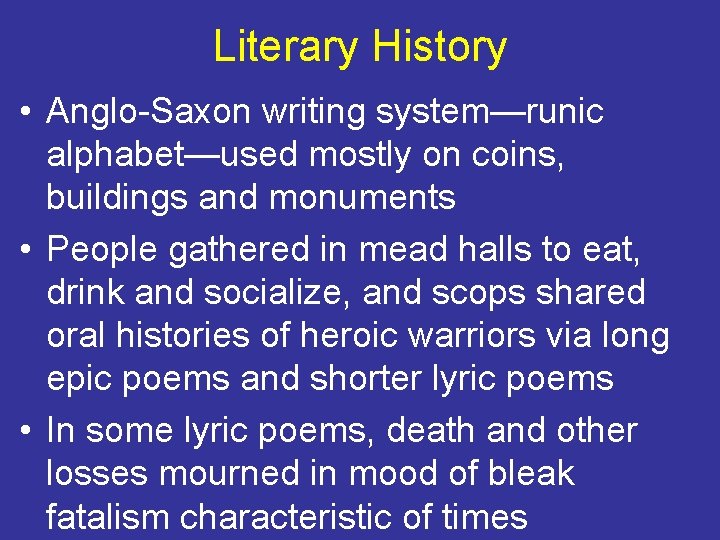 Literary History

• Anglo-Saxon writing system—runic alphabet—used mostly on coins, buildings and monuments

• People gathered in mead halls to eat, drink and socialize, and scops shared oral histories of heroic warriors via long epic poems and shorter lyric poems

• In some lyric poems, death and other losses mourned in mood of bleak fatalism characteristic of times